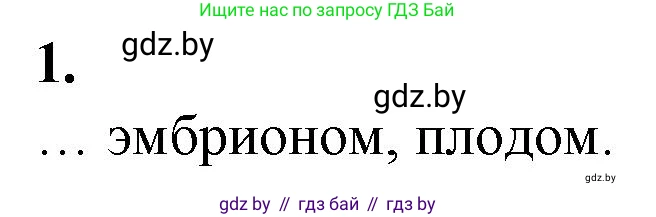 Ищите нас по запросу ГДЗ Бай

1. gdz.by

gdz.by

… эмбрионом, плодом.

gdz.by

gdz by // гдз бай // гдз by